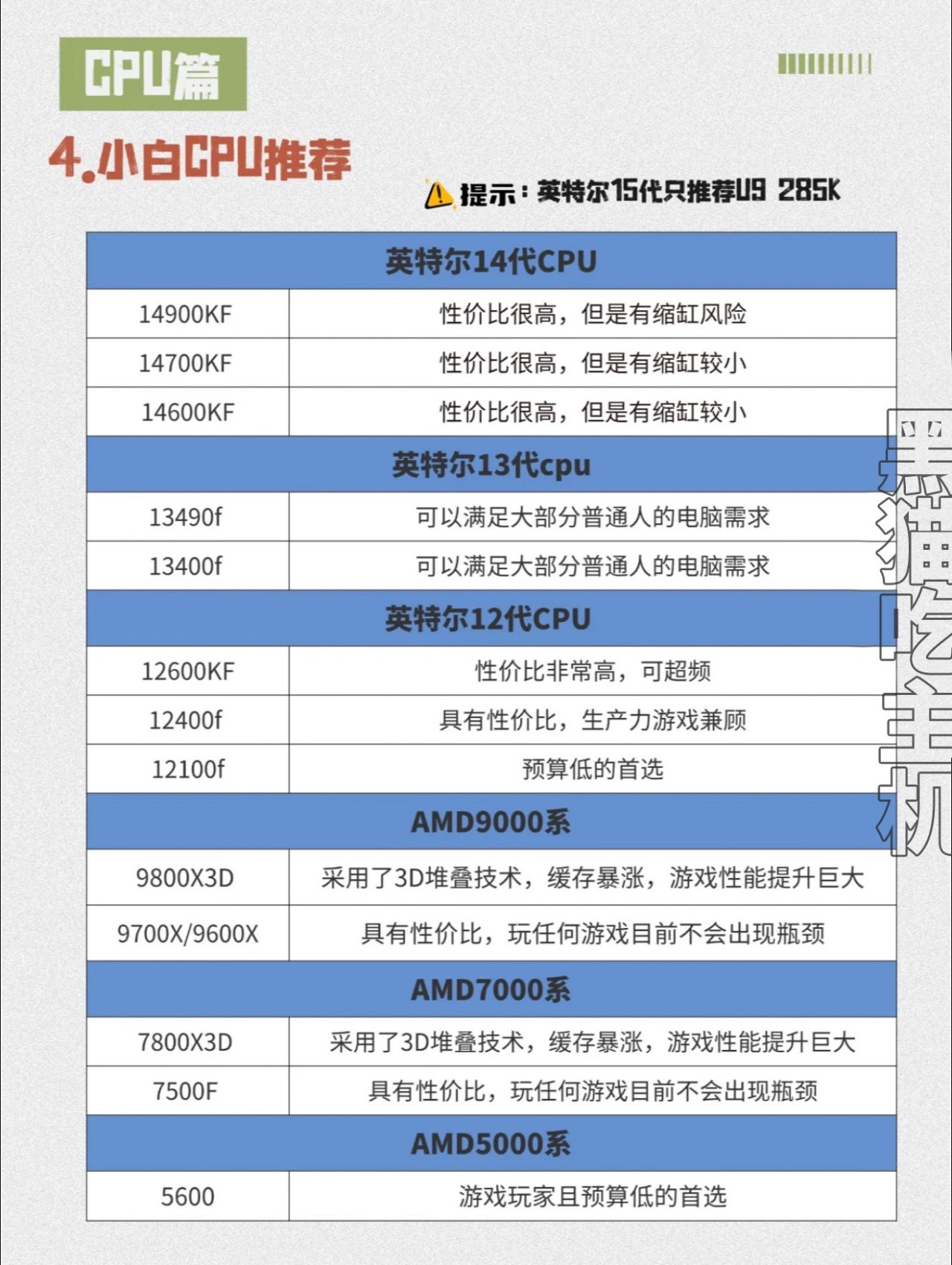 CPU篇

4.小白CPU推荐

提示：英特尔15代只推荐U9 285K

| 英特尔14代CPU | |
|---|---|
| 14900KF | 性价比很高，但是有缩缸风险 |
| 14700KF | 性价比很高，但是有缩缸较小 |
| 14600KF | 性价比很高，但是有缩缸较小 |
| 英特尔13代cpu | |
| 13490f | 可以满足大部分普通人的电脑需求 |
| 13400f | 可以满足大部分普通人的电脑需求 |
| 英特尔12代CPU | |
| 12600KF | 性价比非常高，可超频 |
| 12400f | 具有性价比，生产力游戏兼顾 |
| 12100f | 预算低的首选 |
| AMD9000系 | |
| 9800X3D | 采用了3D堆叠技术，缓存暴涨，游戏性能提升巨大 |
| 9700X/9600X | 具有性价比，玩任何游戏目前不会出现瓶颈 |
| AMD7000系 | |
| 7800X3D | 采用了3D堆叠技术，缓存暴涨，游戏性能提升巨大 |
| 7500F | 具有性价比，玩任何游戏目前不会出现瓶颈 |
| AMD5000系 | |
| 5600 | 游戏玩家且预算低的首选 |

黑猫吃主机